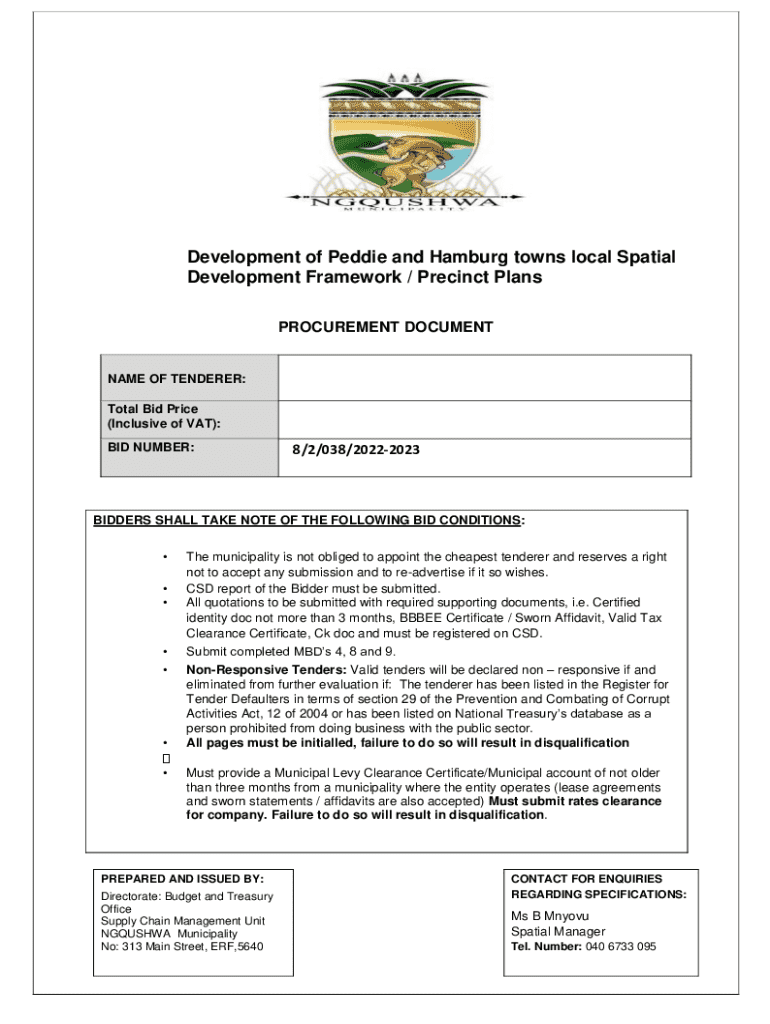 NGQUSHWA
MUNICIPALITY

Development of Peddie and Hamburg towns local Spatial Development Framework / Precinct Plans

PROCUREMENT DOCUMENT

| NAME OF TENDERER: | |
|---|---|
| Total Bid Price (Inclusive of VAT): | |
| BID NUMBER: | 8/2/038/2022-2023 |

BIDDERS SHALL TAKE NOTE OF THE FOLLOWING BID CONDITIONS:

• The municipality is not obliged to appoint the cheapest tenderer and reserves a right not to accept any submission and to re-advertise if it so wishes.
• CSD report of the Bidder must be submitted.
• All quotations to be submitted with required supporting documents, i.e. Certified identity doc not more than 3 months, BBBEE Certificate / Sworn Affidavit, Valid Tax Clearance Certificate, Ck doc and must be registered on CSD.
• Submit completed MBD's 4, 8 and 9.
• Non-Responsive Tenders: Valid tenders will be declared non – responsive if and eliminated from further evaluation if: The tenderer has been listed in the Register for Tender Defaulters in terms of section 29 of the Prevention and Combating of Corrupt Activities Act, 12 of 2004 or has been listed on National Treasury's database as a person prohibited from doing business with the public sector.
• All pages must be initialled, failure to do so will result in disqualification
• Must provide a Municipal Levy Clearance Certificate/Municipal account of not older than three months from a municipality where the entity operates (lease agreements and sworn statements / affidavits are also accepted) Must submit rates clearance for company. Failure to do so will result in disqualification.

PREPARED AND ISSUED BY:
Directorate: Budget and Treasury Office
Supply Chain Management Unit
NGQUSHWA Municipality
No: 313 Main Street, ERF,5640

CONTACT FOR ENQUIRIES REGARDING SPECIFICATIONS:
Ms B Mnyovu
Spatial Manager
Tel. Number: 040 6733 095